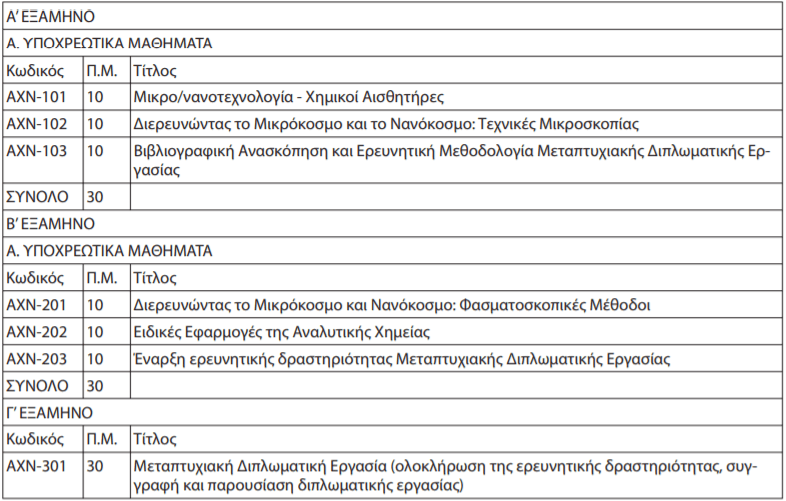 | Α' ΕΞΑΜΗΝΟ | | |
|---|---|---|
| Α. ΥΠΟΧΡΕΩΤΙΚΑ ΜΑΘΗΜΑΤΑ | | |
| Κωδικός | Π.Μ. | Τίτλος |
| ΑΧΝ-101 | 10 | Μικρο/νανοτεχνολογία - Χημικοί Αισθητήρες |
| ΑΧΝ-102 | 10 | Διερευνώντας το Μικρόκοσμο και το Νανόκοσμο: Τεχνικές Μικροσκοπίας |
| ΑΧΝ-103 | 10 | Βιβλιογραφική Ανασκόπηση και Ερευνητική Μεθοδολογία Μεταπτυχιακής Διπλωματικής Εργασίας |
| ΣΥΝΟΛΟ | 30 | |
| Β' ΕΞΑΜΗΝΟ | | |
| Α. ΥΠΟΧΡΕΩΤΙΚΑ ΜΑΘΗΜΑΤΑ | | |
| Κωδικός | Π.Μ. | Τίτλος |
| ΑΧΝ-201 | 10 | Διερευνώντας το Μικρόκοσμο και Νανόκοσμο: Φασματοσκοπικές Μέθοδοι |
| ΑΧΝ-202 | 10 | Ειδικές Εφαρμογές της Αναλυτικής Χημείας |
| ΑΧΝ-203 | 10 | Έναρξη ερευνητικής δραστηριότητας Μεταπτυχιακής Διπλωματικής Εργασίας |
| ΣΥΝΟΛΟ | 30 | |
| Γ' ΕΞΑΜΗΝΟ | | |
| Κωδικός | Π.Μ. | Τίτλος |
| ΑΧΝ-301 | 30 | Μεταπτυχιακή Διπλωματική Εργασία (ολοκλήρωση της ερευνητικής δραστηριότητας, συγγραφή και παρουσίαση διπλωματικής εργασίας) |